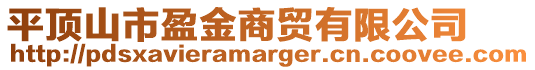 平顶山市盈金商贸有限公司
http://pdsxavieramarger.cn.coovee.com